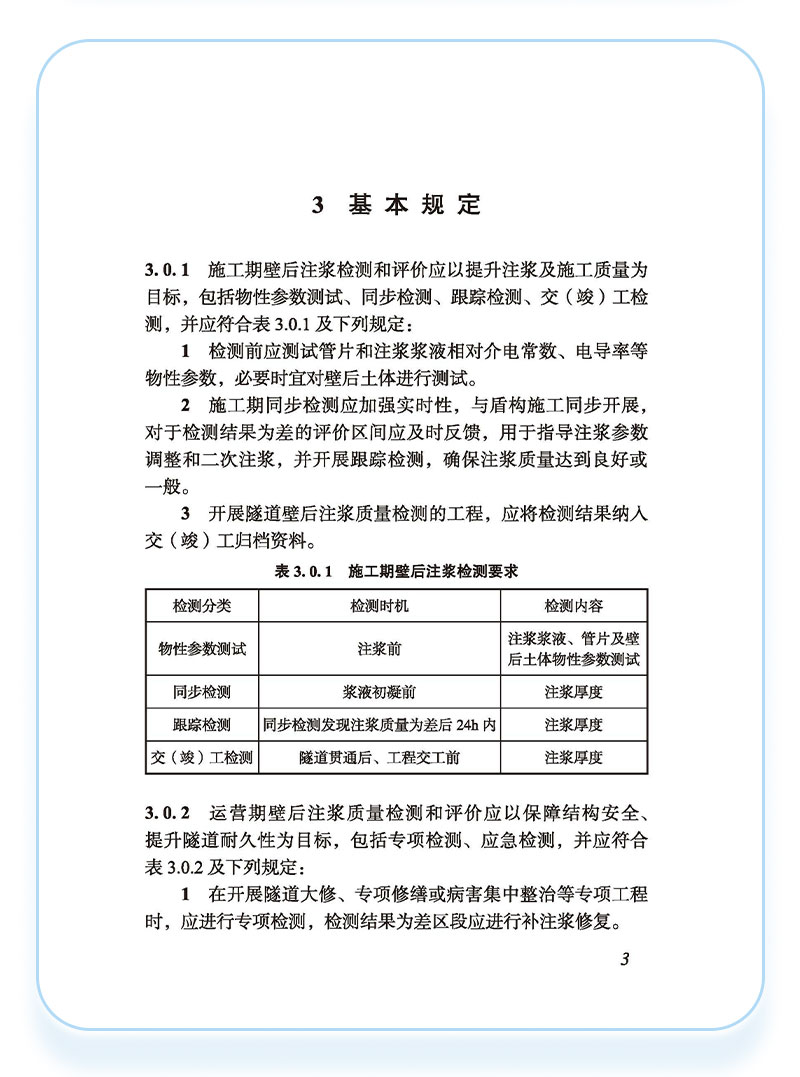 3 基本规定

3.0.1 施工期壁后注浆检测和评价应以提升注浆及施工质量为目标，包括物性参数测试、同步检测、跟踪检测、交（竣）工检测，并应符合表 3.0.1 及下列规定：

1 检测前应测试管片和注浆浆液相对介电常数、电导率等物性参数，必要时宜对壁后土体进行测试。

2 施工期同步检测应加强实时性，与盾构施工同步开展，对于检测结果为差的评价区间应及时反馈，用于指导注浆参数调整和二次注浆，并开展跟踪检测，确保注浆质量达到良好或一般。

3 开展隧道壁后注浆质量检测的工程，应将检测结果纳入交（竣）工归档资料。

表 3.0.1 施工期壁后注浆检测要求

| 检测分类 | 检测时机 | 检测内容 |
|---|---|---|
| 物性参数测试 | 注浆前 | 注浆浆液、管片及壁后土体物性参数测试 |
| 同步检测 | 浆液初凝前 | 注浆厚度 |
| 跟踪检测 | 同步检测发现注浆质量为差后 24h 内 | 注浆厚度 |
| 交（竣）工检测 | 隧道贯通后、工程交工前 | 注浆厚度 |

3.0.2 运营期壁后注浆质量检测和评价应以保障结构安全、提升隧道耐久性为目标，包括专项检测、应急检测，并应符合表 3.0.2 及下列规定：

1 在开展隧道大修、专项修缮或病害集中整治等专项工程时，应进行专项检测，检测结果为差区段应进行补注浆修复。

3